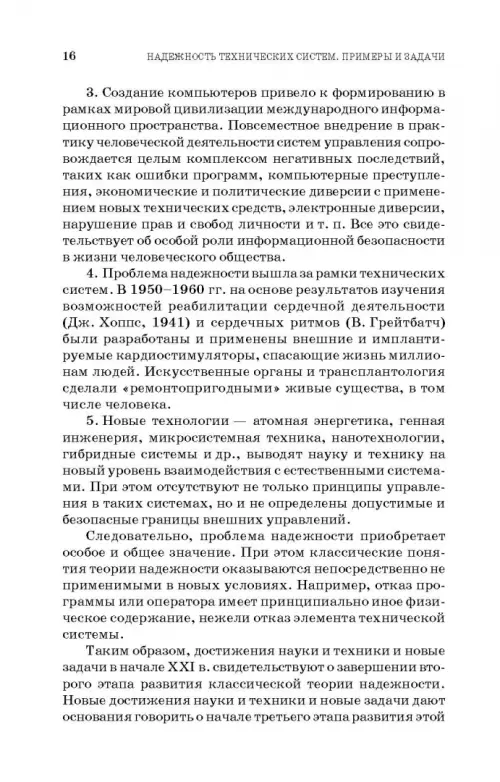 16 НАДЕЖНОСТЬ ТЕХНИЧЕСКИХ СИСТЕМ. ПРИМЕРЫ И ЗАДАЧИ

3. Создание компьютеров привело к формированию в рамках мировой цивилизации международного информационного пространства. Повсеместное внедрение в практику человеческой деятельности систем управления сопровождается целым комплексом негативных последствий, таких как ошибки программ, компьютерные преступления, экономические и политические диверсии с применением новых технических средств, электронные диверсии, нарушение прав и свобод личности и т. п. Все это свидетельствует об особой роли информационной безопасности в жизни человеческого общества.

4. Проблема надежности вышла за рамки технических систем. В 1950–1960 гг. на основе результатов изучения возможностей реабилитации сердечной деятельности (Дж. Хоппс, 1941) и сердечных ритмов (В. Грейтбатч) были разработаны и применены внешние и имплантируемые кардиостимуляторы, спасающие жизнь миллионам людей. Искусственные органы и трансплантология сделали «ремонтопригодными» живые существа, в том числе человека.

5. Новые технологии — атомная энергетика, генная инженерия, микросистемная техника, нанотехнологии, гибридные системы и др., выводят науку и технику на новый уровень взаимодействия с естественными системами. При этом отсутствуют не только принципы управления в таких системах, но и не определены допустимые и безопасные границы внешних управлений.

Следовательно, проблема надежности приобретает особое и общее значение. При этом классические понятия теории надежности оказываются непосредственно не применимыми в новых условиях. Например, отказ программы или оператора имеет принципиально иное физическое содержание, нежели отказ элемента технической системы.

Таким образом, достижения науки и техники и новые задачи в начале XXI в. свидетельствуют о завершении второго этапа развития классической теории надежности. Новые достижения науки и техники и новые задачи дают основания говорить о начале третьего этапа развития этой